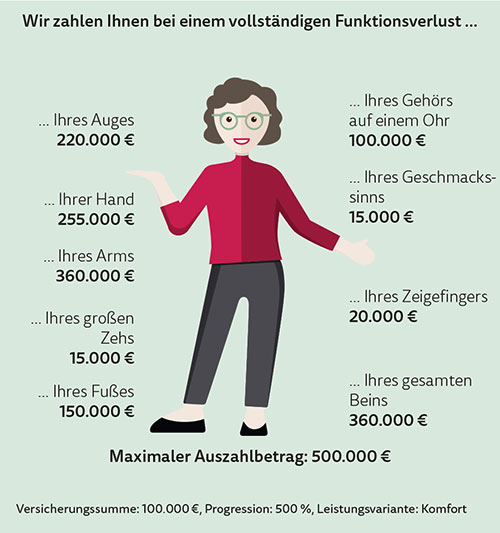 Wir zahlen Ihnen bei einem vollständigen Funktionsverlust ...

... Ihres Auges
220.000 €

... Ihrer Hand
255.000 €

... Ihres Arms
360.000 €

... Ihres großen Zehs
15.000 €

... Ihres Fußes
150.000 €

... Ihres Gehörs auf einem Ohr
100.000 €

... Ihres Geschmackssinns
15.000 €

... Ihres Zeigefingers
20.000 €

... Ihres gesamten Beins
360.000 €

Maximaler Auszahlbetrag: 500.000 €

Versicherungssumme: 100.000 €, Progression: 500 %, Leistungsvariante: Komfort